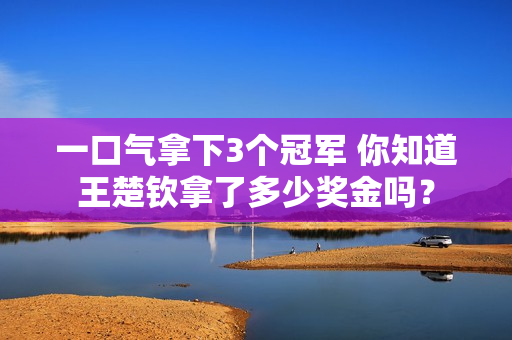 一口气拿下3个冠军 你知道王楚钦拿了多少奖金吗？